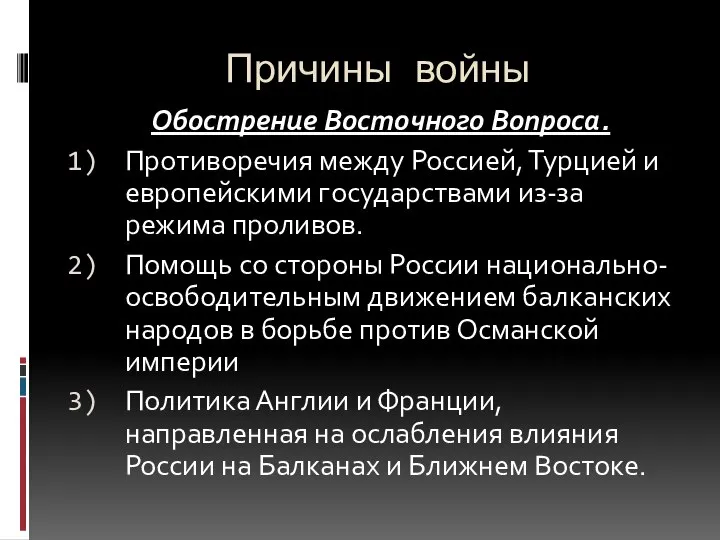 Причины войны

Обострение Восточного Вопроса.

1) Противоречия между Россией, Турцией и европейскими государствами из-за режима проливов.

2) Помощь со стороны России национально-освободительным движением балканских народов в борьбе против Османской империи

3) Политика Англии и Франции, направленная на ослабления влияния России на Балканах и Ближнем Востоке.